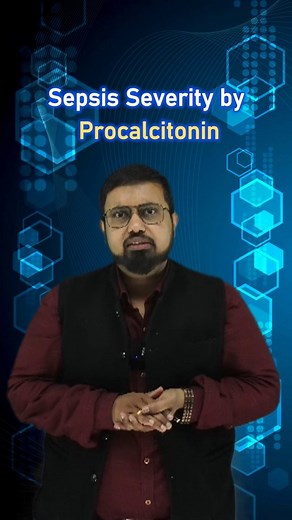 Sepsis Severity by
Procalcitonin